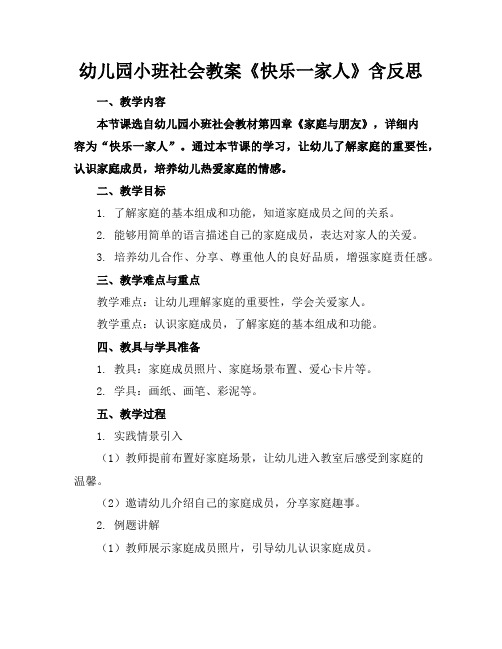 幼儿园小班社会教案《快乐一家人》含反思

一、教学内容

本节课选自幼儿园小班社会教材第四章《家庭与朋友》，详细内容为“快乐一家人”。通过本节课的学习，让幼儿了解家庭的重要性，认识家庭成员，培养幼儿热爱家庭的情感。

二、教学目标

1. 了解家庭的基本组成和功能，知道家庭成员之间的关系。

2. 能够用简单的语言描述自己的家庭成员，表达对家人的关爱。

3. 培养幼儿合作、分享、尊重他人的良好品质，增强家庭责任感。

三、教学难点与重点

教学难点：让幼儿理解家庭的重要性，学会关爱家人。

教学重点：认识家庭成员，了解家庭的基本组成和功能。

四、教具与学具准备

1. 教具：家庭成员照片、家庭场景布置、爱心卡片等。

2. 学具：画纸、画笔、彩泥等。

五、教学过程

1. 实践情景引入

（1）教师提前布置好家庭场景，让幼儿进入教室后感受到家庭的温馨。

（2）邀请幼儿介绍自己的家庭成员，分享家庭趣事。

2. 例题讲解

（1）教师展示家庭成员照片，引导幼儿认识家庭成员。